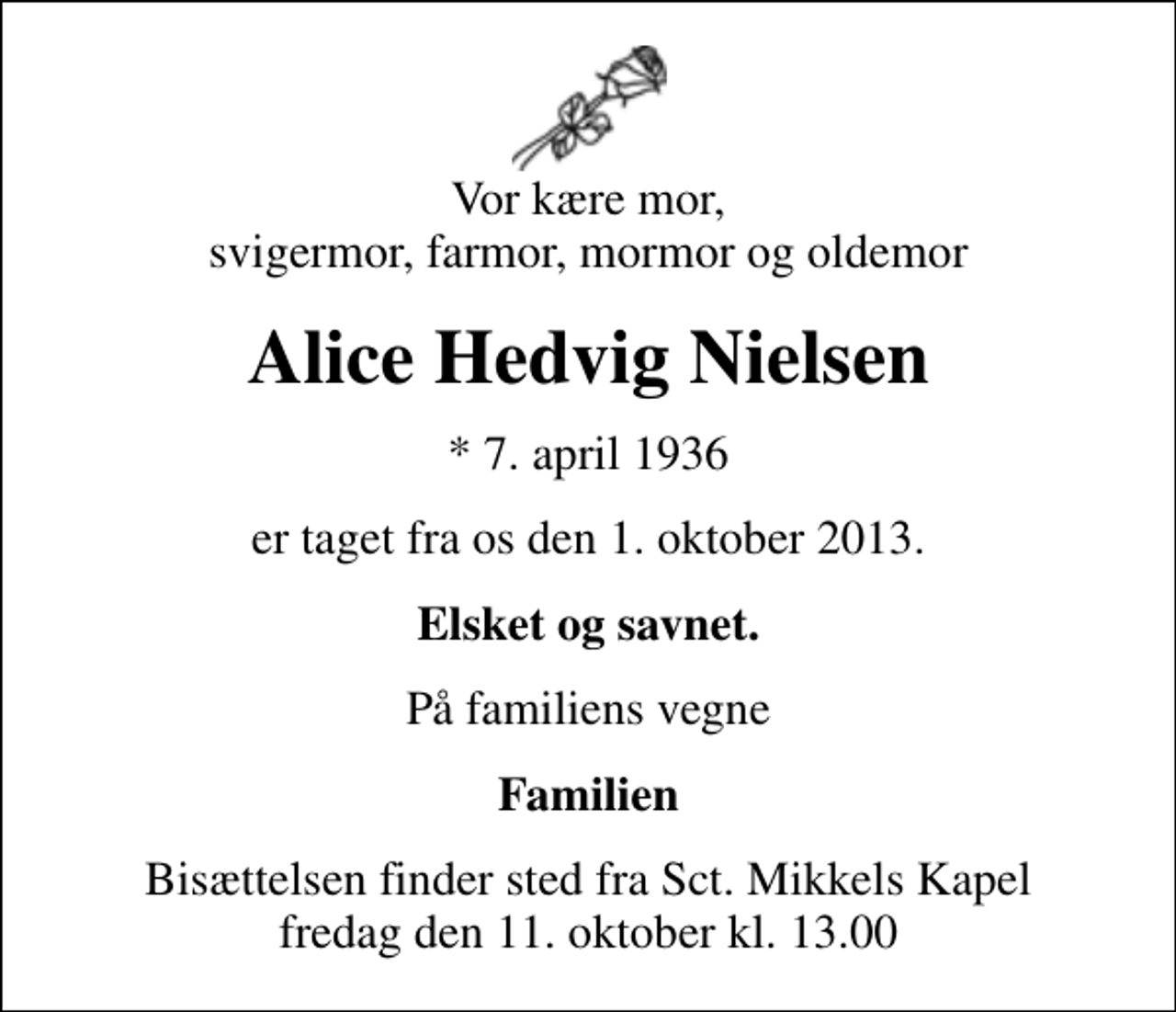 Vor kære mor,
svigermor, farmor, mormor og oldemor

Alice Hedvig Nielsen

* 7. april 1936

er taget fra os den 1. oktober 2013.

Elsket og savnet.

På familiens vegne

Familien

Bisættelsen finder sted fra Sct. Mikkels Kapel
fredag den 11. oktober kl. 13.00